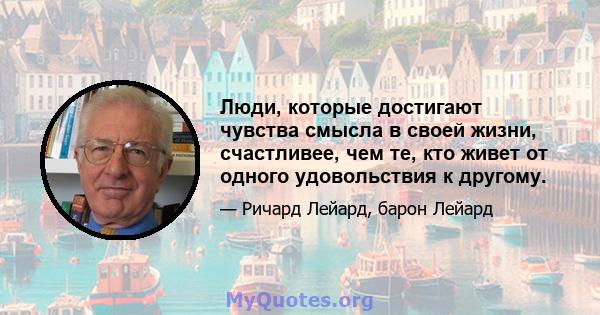 Люди, которые достигают чувства смысла в своей жизни, счастливее, чем те, кто живет от одного удовольствия к другому.

— Ричард Лейард, барон Лейард

MyQuotes.org